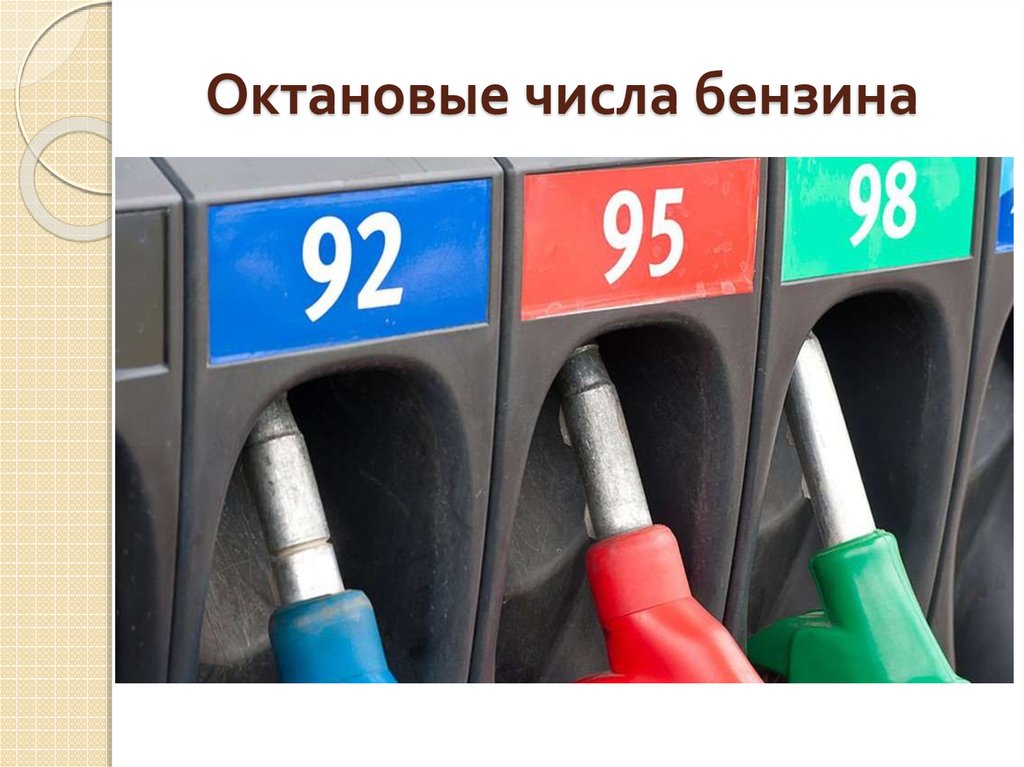 Октановые числа бензина

92

95

98